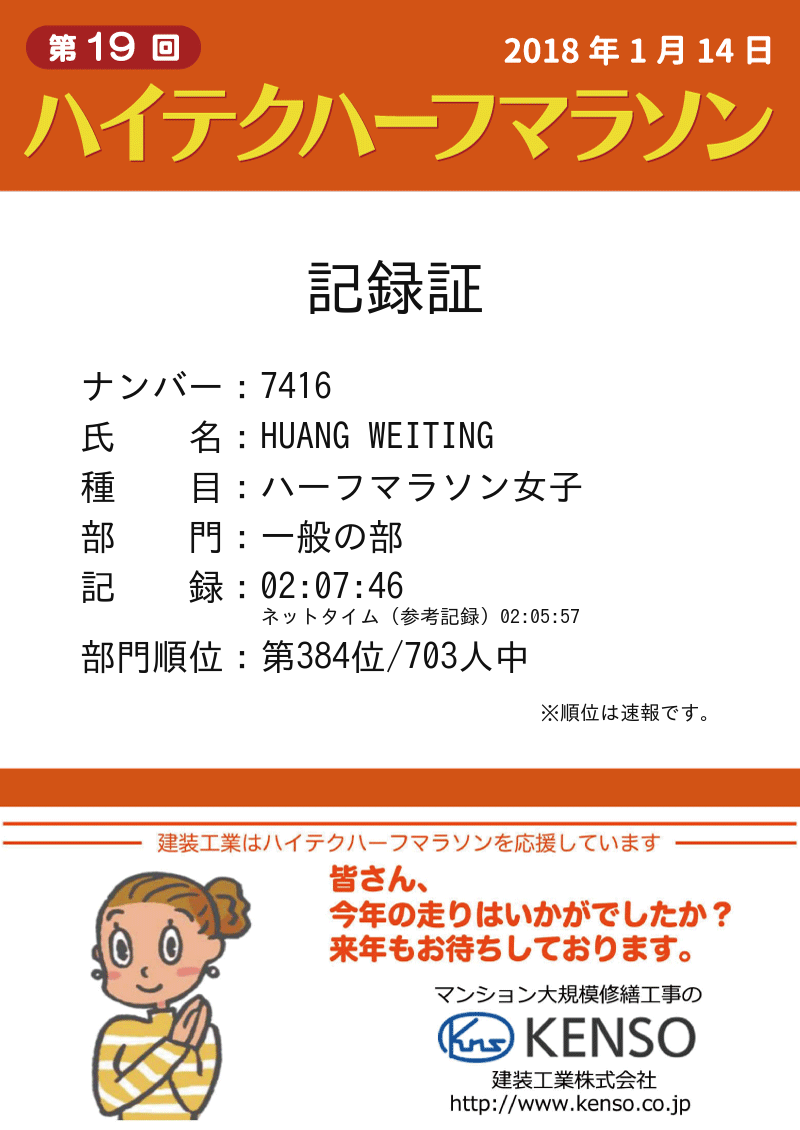 第19回

2018年1月14日

ハイテクハーフマラソン

記録証

ナンバー：7416
氏　　名：HUANG WEITING
種　　目：ハーフマラソン女子
部　　門：一般の部
記　　録：02:07:46
ネットタイム（参考記録）02:05:57
部門順位：第384位/703人中

※順位は速報です。

建装工業はハイテクハーフマラソンを応援しています

皆さん、
今年の走りはいかがでしたか？
来年もお待ちしております。

マンション大規模修繕工事の
Kns KENSO
建装工業株式会社
http://www.kenso.co.jp